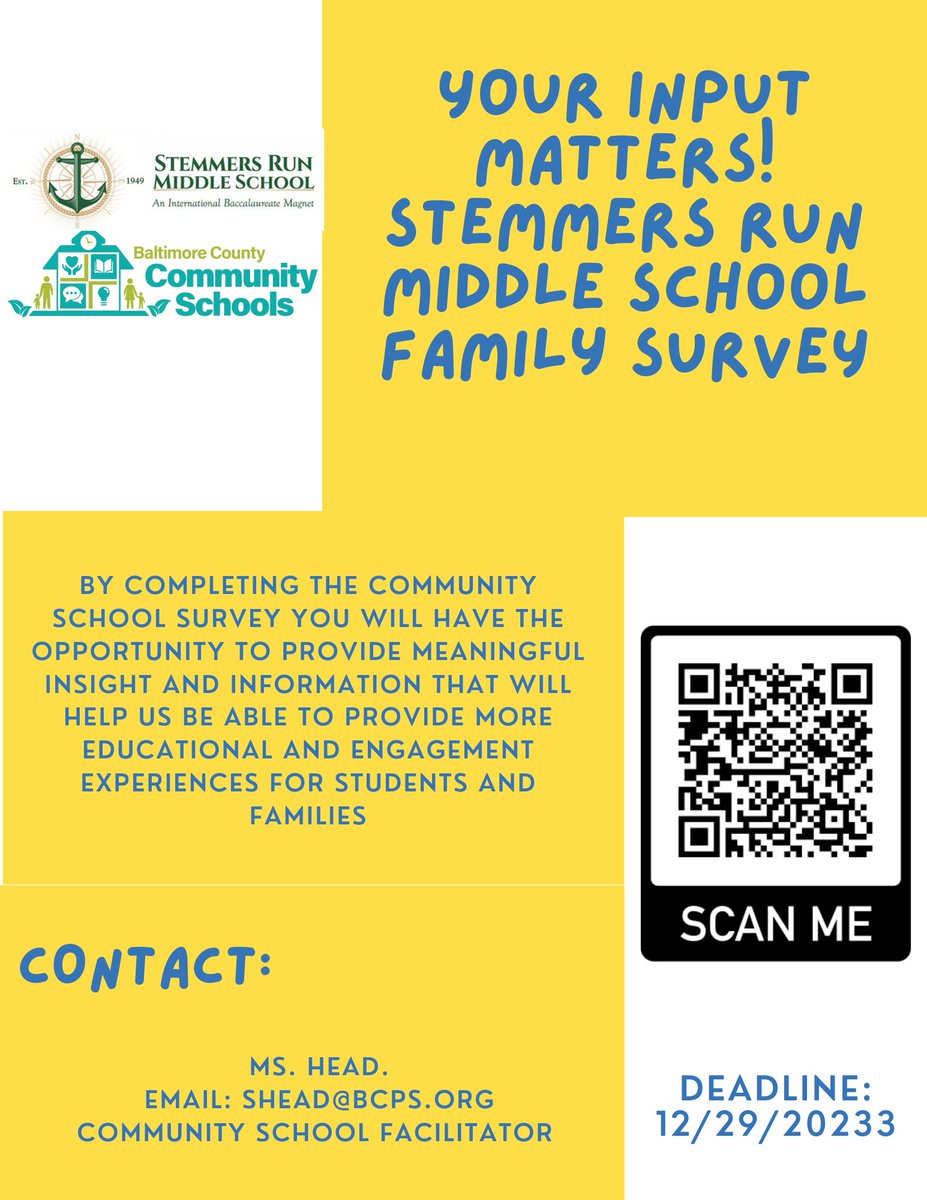 EST. 1949 STEMMERS RUN MIDDLE SCHOOL
An International Baccalaureate Magnet

Baltimore County
Community Schools

YOUR INPUT MATTERS! STEMMERS RUN MIDDLE SCHOOL FAMILY SURVEY

BY COMPLETING THE COMMUNITY SCHOOL SURVEY YOU WILL HAVE THE OPPORTUNITY TO PROVIDE MEANINGFUL INSIGHT AND INFORMATION THAT WILL HELP US BE ABLE TO PROVIDE MORE EDUCATIONAL AND ENGAGEMENT EXPERIENCES FOR STUDENTS AND FAMILIES

SCAN ME

CONTACT:

MS. HEAD.
EMAIL: SHEAD@BCPS.ORG
COMMUNITY SCHOOL FACILITATOR

DEADLINE:
12/29/20233